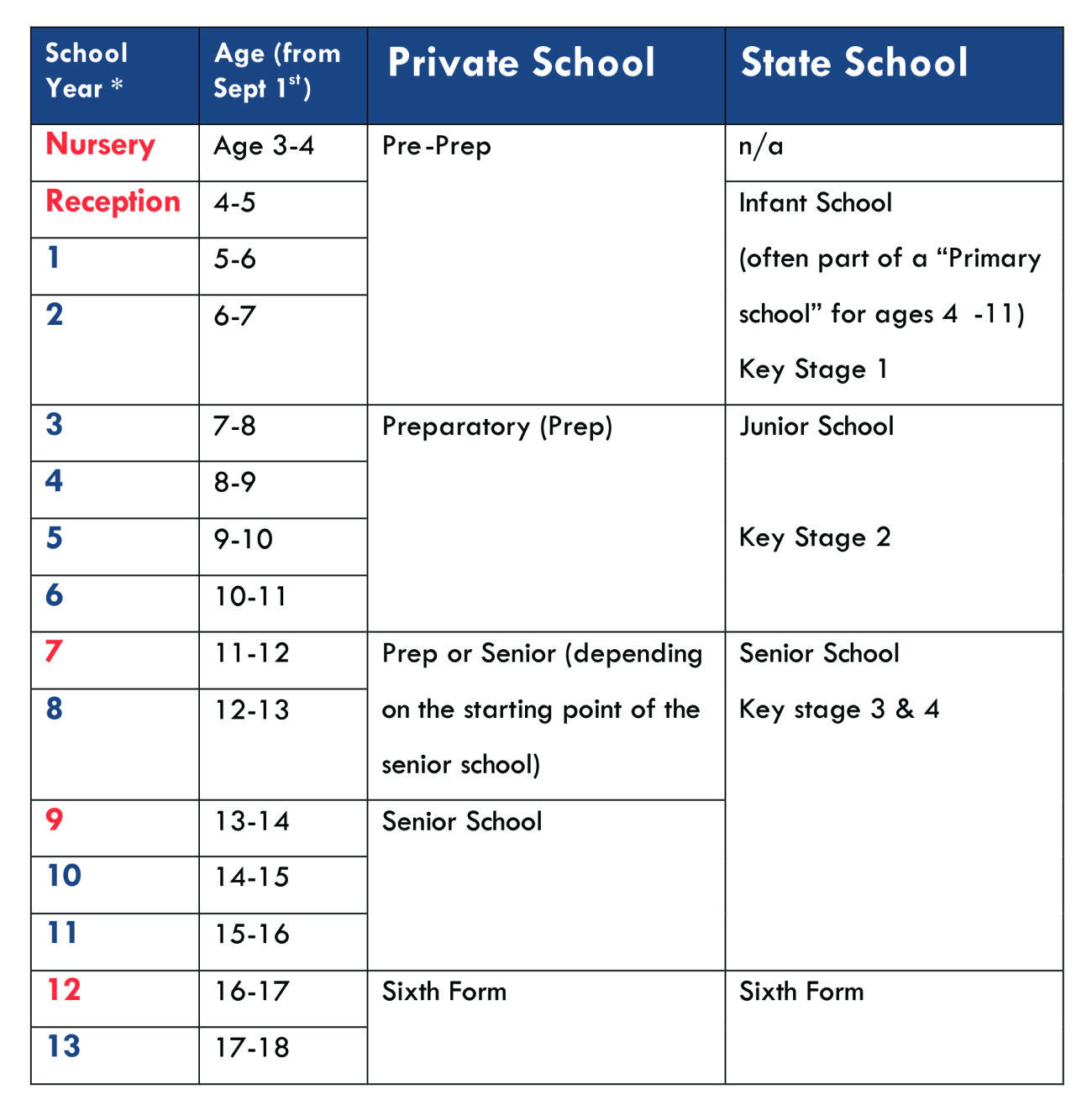 | School Year * | Age (from Sept 1$^{st}$) | Private School | State School |
|---|---|---|---|
| Nursery | Age 3-4 | Pre-Prep | n/a |
| Reception | 4-5 | | Infant School (often part of a “Primary school” for ages 4 -11) Key Stage 1 |
| 1 | 5-6 | | |
| 2 | 6-7 | | |
| 3 | 7-8 | Preparatory (Prep) | Junior School Key Stage 2 |
| 4 | 8-9 | | |
| 5 | 9-10 | | |
| 6 | 10-11 | | |
| 7 | 11-12 | Prep or Senior (depending on the starting point of the senior school) | Senior School Key stage 3 & 4 |
| 8 | 12-13 | | |
| 9 | 13-14 | Senior School | |
| 10 | 14-15 | | |
| 11 | 15-16 | | |
| 12 | 16-17 | Sixth Form | Sixth Form |
| 13 | 17-18 | | |